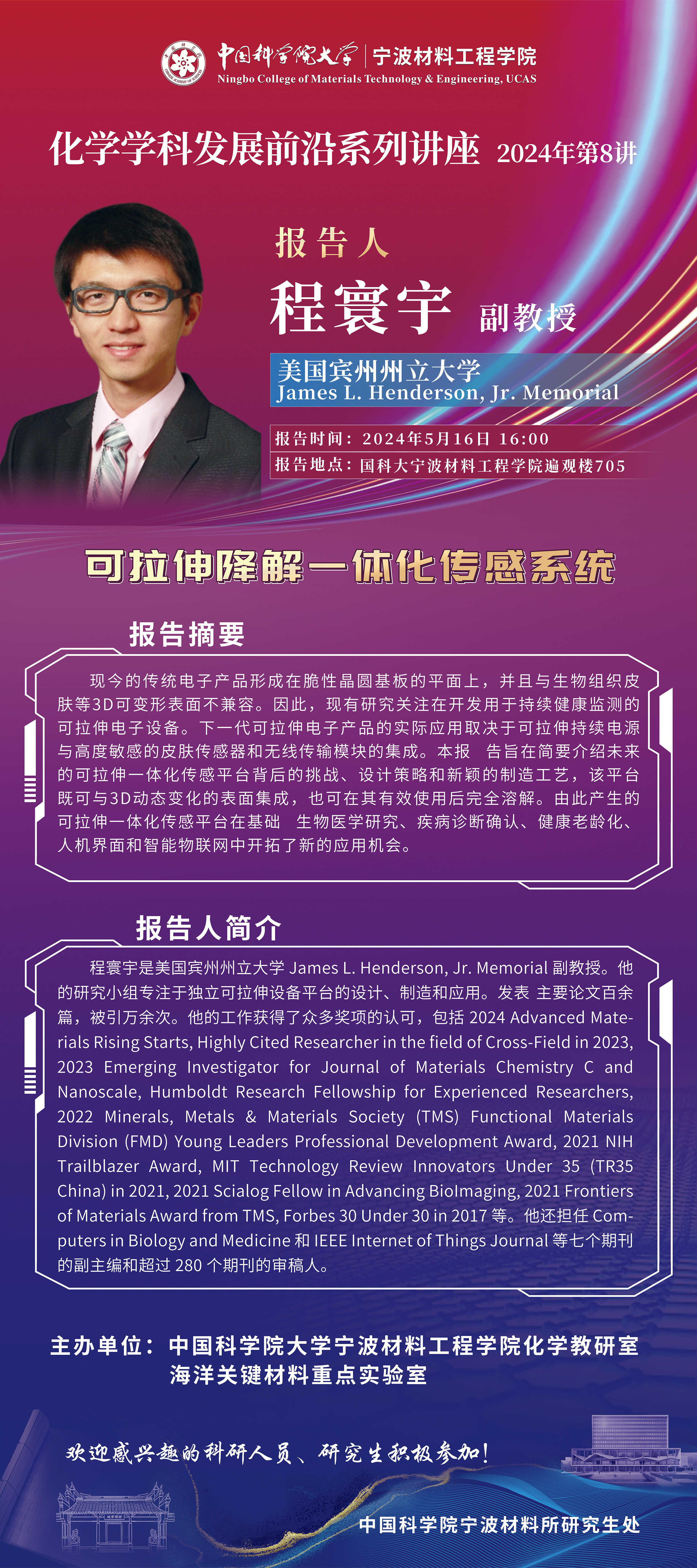 中国科学院大学 | 宁波材料工程学院
Ningbo College of Materials Technology & Engineering, UCAS

化学学科发展前沿系列讲座 2024年第8讲

报告人
程寰宇 副教授
美国宾州州立大学
James L. Henderson, Jr. Memorial

报告时间：2024年5月16日 16:00
报告地点：国科大宁波材料工程学院遍观楼705

可拉伸降解一体化传感系统

报告摘要

现今的传统电子产品形成在脆性晶圆基板的平面上，并且与生物组织皮肤等3D可变形表面不兼容。因此，现有研究关注在开发用于持续健康监测的可拉伸电子设备。下一代可拉伸电子产品的实际应用取决于可拉伸持续电源与高度敏感的皮肤传感器和无线传输模块的集成。本报 告旨在简要介绍未来的可拉伸一体化传感平台背后的挑战、设计策略和新颖的制造工艺，该平台既可与3D动态变化的表面集成，也可在其有效使用后完全溶解。由此产生的可拉伸一体化传感平台在基础 生物医学研究、疾病诊断确认、健康老龄化、人机界面和智能物联网中开拓了新的应用机会。

报告人简介

程寰宇是美国宾州州立大学 James L. Henderson, Jr. Memorial 副教授。他的研究小组专注于独立可拉伸设备平台的设计、制造和应用。发表 主要论文百余篇，被引万余次。他的工作获得了众多奖项的认可，包括 2024 Advanced Materials Rising Starts, Highly Cited Researcher in the field of Cross-Field in 2023, 2023 Emerging Investigator for Journal of Materials Chemistry C and Nanoscale, Humboldt Research Fellowship for Experienced Researchers, 2022 Minerals, Metals & Materials Society (TMS) Functional Materials Division (FMD) Young Leaders Professional Development Award, 2021 NIH Trailblazer Award, MIT Technology Review Innovators Under 35 (TR35 China) in 2021, 2021 Scialog Fellow in Advancing BioImaging, 2021 Frontiers of Materials Award from TMS, Forbes 30 Under 30 in 2017 等。他还担任 Computers in Biology and Medicine 和 IEEE Internet of Things Journal 等七个期刊的副主编和超过 280 个期刊的审稿人。

主办单位：中国科学院大学宁波材料工程学院化学教研室
海洋关键材料重点实验室

欢迎感兴趣的科研人员、研究生积极参加！

中国科学院宁波材料所研究生处